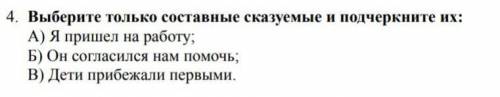 4. Выберите только составные сказуемые и подчеркните их:
А) Я пришел на работу;
Б) Он согласился нам помочь;
В) Дети прибежали первыми.